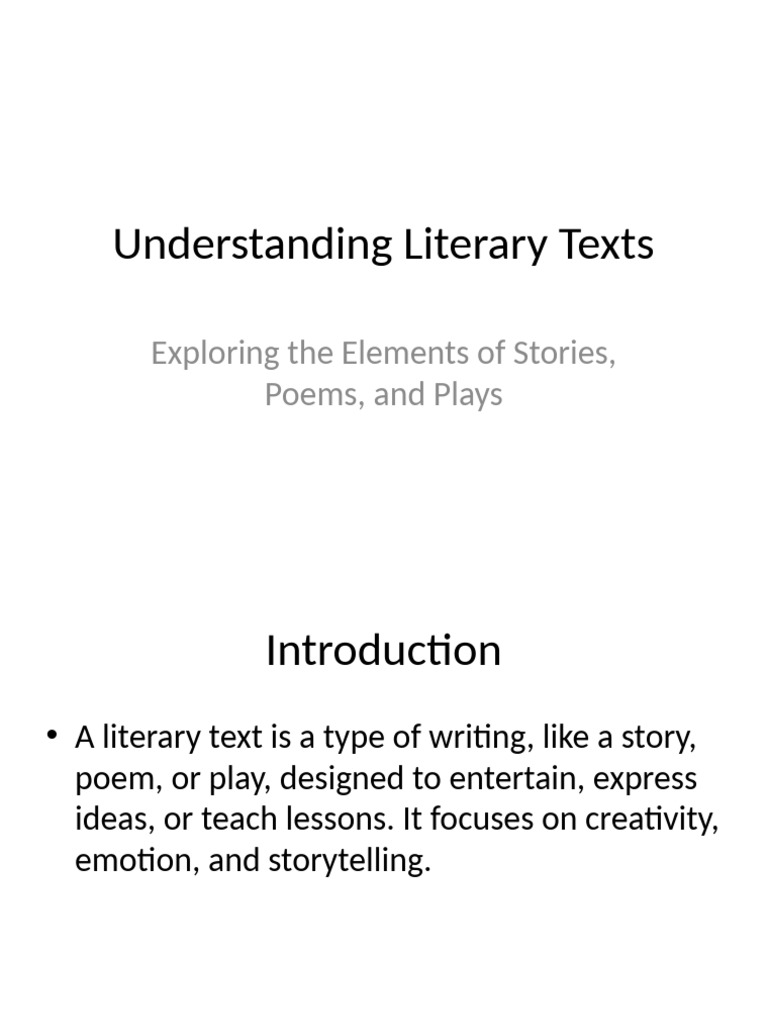 Understanding Literary Texts

Exploring the Elements of Stories, Poems, and Plays

Introduction

• A literary text is a type of writing, like a story, poem, or play, designed to entertain, express ideas, or teach lessons. It focuses on creativity, emotion, and storytelling.